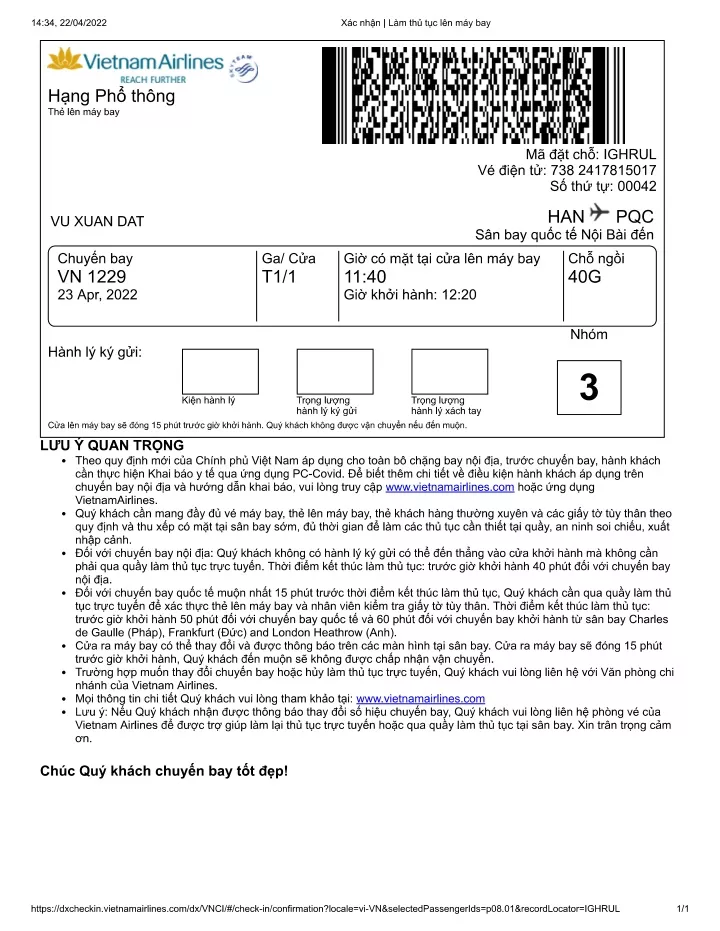 14:34, 22/04/2022

Xác nhận | Làm thủ tục lên máy bay

Vietnam Airlines
REACH FURTHER

SKYTEAM

Hạng Phổ thông
Thẻ lên máy bay

Mã đặt chỗ: IGHRUL
Vé điện tử: 738 2417815017
Số thứ tự: 00042

VU XUAN DAT

HAN PQC
Sân bay quốc tế Nội Bài đến

| Chuyến bay | Ga/ Cửa | Giờ có mặt tại cửa lên máy bay | Chỗ ngồi |
|---|---|---|---|
| VN 1229 | T1/1 | 11:40 | 40G |
| 23 Apr, 2022 | | Giờ khởi hành: 12:20 | |

Nhóm

Hành lý ký gửi:

Kiện hành lý

Trọng lượng hành lý ký gửi

Trọng lượng hành lý xách tay

3

Cửa lên máy bay sẽ đóng 15 phút trước giờ khởi hành. Quý khách không được vận chuyển nếu đến muộn.

LƯU Ý QUAN TRỌNG

• Theo quy định mới của Chính phủ Việt Nam áp dụng cho toàn bộ chặng bay nội địa, trước chuyến bay, hành khách cần thực hiện Khai báo y tế qua ứng dụng PC-Covid. Để biết thêm chi tiết về điều kiện hành khách áp dụng trên chuyến bay nội địa và hướng dẫn khai báo, vui lòng truy cập www.vietnamairlines.com hoặc ứng dụng VietnamAirlines.
• Quý khách cần mang đầy đủ vé máy bay, thẻ lên máy bay, thẻ khách hàng thường xuyên và các giấy tờ tùy thân theo quy định và thu xếp có mặt tại sân bay sớm, đủ thời gian để làm các thủ tục cần thiết tại quầy, an ninh soi chiếu, xuất nhập cảnh.
• Đối với chuyến bay nội địa: Quý khách không có hành lý ký gửi có thể đến thẳng vào cửa khởi hành mà không cần phải qua quầy làm thủ tục trực tuyến. Thời điểm kết thúc làm thủ tục: trước giờ khởi hành 40 phút đối với chuyến bay nội địa.
• Đối với chuyến bay quốc tế muộn nhất 15 phút trước thời điểm kết thúc làm thủ tục, Quý khách cần qua quầy làm thủ tục trực tuyến để xác thực thẻ lên máy bay và nhân viên kiểm tra giấy tờ tùy thân. Thời điểm kết thúc làm thủ tục: trước giờ khởi hành 50 phút đối với chuyến bay quốc tế và 60 phút đối với chuyến bay khởi hành từ sân bay Charles de Gaulle (Pháp), Frankfurt (Đức) and London Heathrow (Anh).
• Cửa ra máy bay có thể thay đổi và được thông báo trên các màn hình tại sân bay. Cửa ra máy bay sẽ đóng 15 phút trước giờ khởi hành, Quý khách đến muộn sẽ không được chấp nhận vận chuyển.
• Trường hợp muốn thay đổi chuyến bay hoặc hủy làm thủ tục trực tuyến, Quý khách vui lòng liên hệ với Văn phòng chi nhánh của Vietnam Airlines.
• Mọi thông tin chi tiết Quý khách vui lòng tham khảo tại: www.vietnamairlines.com
• Lưu ý: Nếu Quý khách nhận được thông báo thay đổi số hiệu chuyến bay, Quý khách vui lòng liên hệ phòng vé của Vietnam Airlines để được trợ giúp làm lại thủ tục trực tuyến hoặc qua quầy làm thủ tục tại sân bay. Xin trân trọng cảm ơn.

Chúc Quý khách chuyến bay tốt đẹp!

https://dxcheckin.vietnamairlines.com/dx/VNCI/#/check-in/confirmation?locale=vi-VN&selectedPassengerIds=p08.01&recordLocator=IGHRUL

1/1